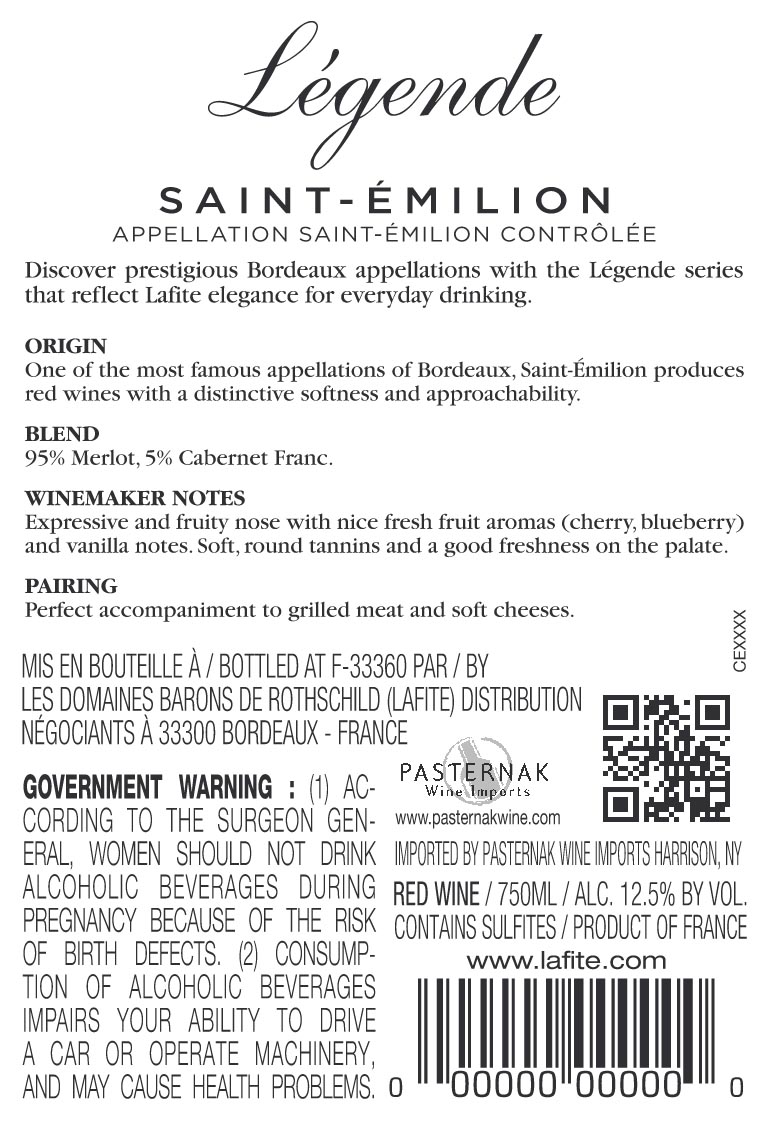 Légende

SAINT-ÉMILION
APPELLATION SAINT-ÉMILION CONTRÔLÉE

Discover prestigious Bordeaux appellations with the Légende series that reflect Lafite elegance for everyday drinking.

ORIGIN
One of the most famous appellations of Bordeaux, Saint-Émilion produces red wines with a distinctive softness and approachability.

BLEND
95% Merlot, 5% Cabernet Franc.

WINEMAKER NOTES
Expressive and fruity nose with nice fresh fruit aromas (cherry, blueberry) and vanilla notes. Soft, round tannins and a good freshness on the palate.

PAIRING
Perfect accompaniment to grilled meat and soft cheeses.

CEXXXX

MIS EN BOUTEILLE À / BOTTLED AT F-33360 PAR / BY LES DOMAINES BARONS DE ROTHSCHILD (LAFITE) DISTRIBUTION NÉGOCIANTS À 33300 BORDEAUX - FRANCE

GOVERNMENT WARNING : (1) ACCORDING TO THE SURGEON GENERAL, WOMEN SHOULD NOT DRINK ALCOHOLIC BEVERAGES DURING PREGNANCY BECAUSE OF THE RISK OF BIRTH DEFECTS. (2) CONSUMPTION OF ALCOHOLIC BEVERAGES IMPAIRS YOUR ABILITY TO DRIVE A CAR OR OPERATE MACHINERY, AND MAY CAUSE HEALTH PROBLEMS.

PASTERNAK
Wine Imports
www.pasternakwine.com

IMPORTED BY PASTERNAK WINE IMPORTS HARRISON, NY
RED WINE / 750ML / ALC. 12.5% BY VOL.
CONTAINS SULFITES / PRODUCT OF FRANCE
www.lafite.com

0 00000 00000 0